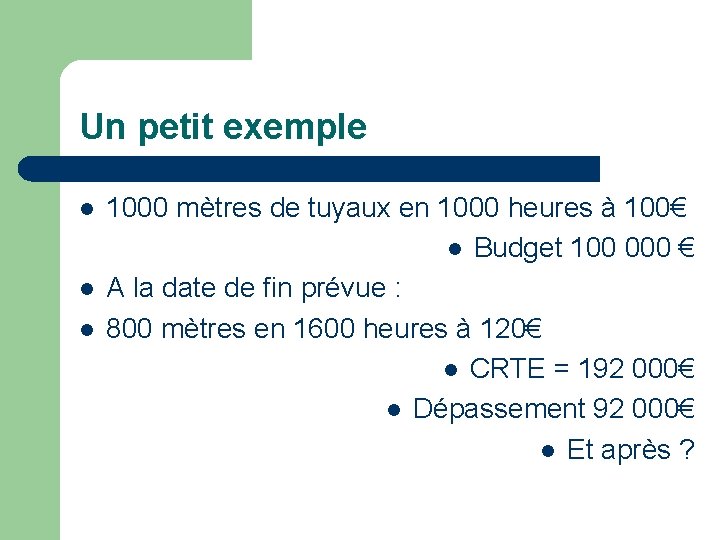 Un petit exemple

• 1000 mètres de tuyaux en 1000 heures à 100€
• Budget 100 000 €
• A la date de fin prévue :
• 800 mètres en 1600 heures à 120€
• CRTE = 192 000€
• Dépassement 92 000€
• Et après ?